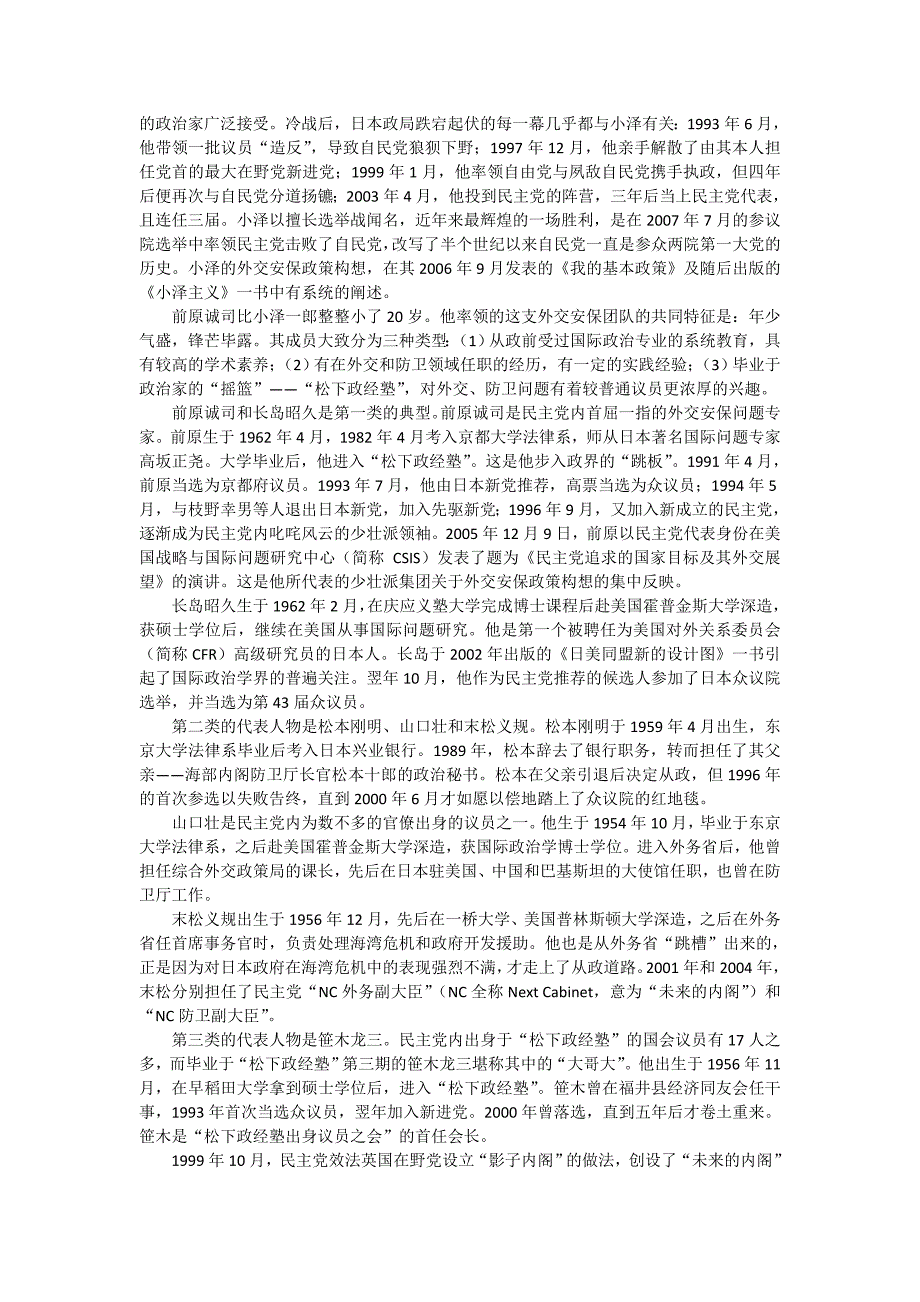 的政治家广泛接受。冷战后，日本政局跌宕起伏的每一幕几乎都与小泽有关：1993 年 6 月，他带领一批议员“造反”，导致自民党狼狈下野；1997 年 12 月，他亲手解散了由其本人担任党首的最大在野党新进党；1999 年 1 月，他率领自由党与夙敌自民党携手执政，但四年后便再次与自民党分道扬镳；2003 年 4 月，他投到民主党的阵营，三年后当上民主党代表，且连任三届。小泽以擅长选举战闻名，近年来最辉煌的一场胜利，是在 2007 年 7 月的参议院选举中率领民主党击败了自民党，改写了半个世纪以来自民党一直是参众两院第一大党的历史。小泽的外交安保政策构想，在其 2006 年 9 月发表的《我的基本政策》及随后出版的《小泽主义》一书中有系统的阐述。

前原诚司比小泽一郎整整小了 20 岁。他率领的这支外交安保团队的共同特征是：年少气盛，锋芒毕露。其成员大致分为三种类型：（1）从政前受过国际政治专业的系统教育，具有较高的学术素养；（2）有在外交和防卫领域任职的经历，有一定的实践经验；（3）毕业于政治家的“摇篮”——“松下政经塾”，对外交、防卫问题有着较普通议员更浓厚的兴趣。

前原诚司和长岛昭久是第一类的典型。前原诚司是民主党内首屈一指的外交安保问题专家。前原生于 1962 年 4 月，1982 年 4 月考入京都大学法律系，师从日本著名国际问题专家高坂正尧。大学毕业后，他进入“松下政经塾”。这是他步入政界的“跳板”。1991 年 4 月，前原当选为京都府议员。1993 年 7 月，他由日本新党推荐，高票当选为众议员；1994 年 5 月，与枝野幸男等人退出日本新党，加入先驱新党；1996 年 9 月，又加入新成立的民主党，逐渐成为民主党内叱咤风云的少壮派领袖。2005 年 12 月 9 日，前原以民主党代表身份在美国战略与国际问题研究中心（简称 CSIS）发表了题为《民主党追求的国家目标及其外交展望》的演讲。这是他所代表的少壮派集团关于外交安保政策构想的集中反映。

长岛昭久生于 1962 年 2 月，在庆应义塾大学完成博士课程后赴美国霍普金斯大学深造，获硕士学位后，继续在美国从事国际问题研究。他是第一个被聘任为美国对外关系委员会（简称 CFR）高级研究员的日本人。长岛于 2002 年出版的《日美同盟新的设计图》一书引起了国际政治学界的普遍关注。翌年 10 月，他作为民主党推荐的候选人参加了日本众议院选举，并当选为第 43 届众议员。

第二类的代表人物是松本刚明、山口壮和末松义规。松本刚明于 1959 年 4 月出生，东京大学法律系毕业后考入日本兴业银行。1989 年，松本辞去了银行职务，转而担任了其父亲——海部内阁防卫厅长官松本十郎的政治秘书。松本在父亲引退后决定从政，但 1996 年的首次参选以失败告终，直到 2000 年 6 月才如愿以偿地踏上了众议院的红地毯。

山口壮是民主党内为数不多的官僚出身的议员之一。他生于 1954 年 10 月，毕业于东京大学法律系，之后赴美国霍普金斯大学深造，获国际政治学博士学位。进入外务省后，他曾担任综合外交政策局的课长，先后在日本驻美国、中国和巴基斯坦的大使馆任职，也曾在防卫厅工作。

末松义规出生于 1956 年 12 月，先后在一桥大学、美国普林斯顿大学深造，之后在外务省任首席事务官时，负责处理海湾危机和政府开发援助。他也是从外务省“跳槽”出来的，正是因为对日本政府在海湾危机中的表现强烈不满，才走上了从政道路。2001 年和 2004 年，末松分别担任了民主党“NC 外务副大臣”（NC 全称 Next Cabinet，意为“未来的内阁”）和“NC 防卫副大臣”。

第三类的代表人物是笹木龙三。民主党内出身于“松下政经塾”的国会议员有 17 人之多，而毕业于“松下政经塾”第三期的笹木龙三堪称其中的“大哥大”。他出生于 1956 年 11 月，在早稻田大学拿到硕士学位后，进入“松下政经塾”。笹木曾在福井县经济同友会任干事，1993 年首次当选众议员，翌年加入新进党。2000 年曾落选，直到五年后才卷土重来。笹木是“松下政经塾出身议员之会”的首任会长。

1999 年 10 月，民主党效法英国在野党设立“影子内阁”的做法，创设了“未来的内阁”